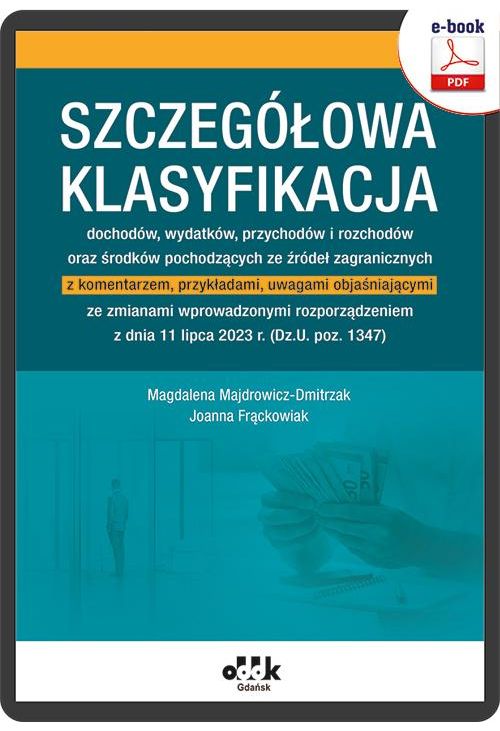 e-book

PDF

SZCZEGÓŁOWA KLASYFIKACJA

dochodów, wydatków, przychodów i rozchodów oraz środków pochodzących ze źródeł zagranicznych

z komentarzem, przykładami, uwagami objaśniającymi

ze zmianami wprowadzonymi rozporządzeniem z dnia 11 lipca 2023 r. (Dz.U. poz. 1347)

Magdalena Majdrowicz-Dmitrzak
Joanna Frąckowiak

oddk
Gdańsk